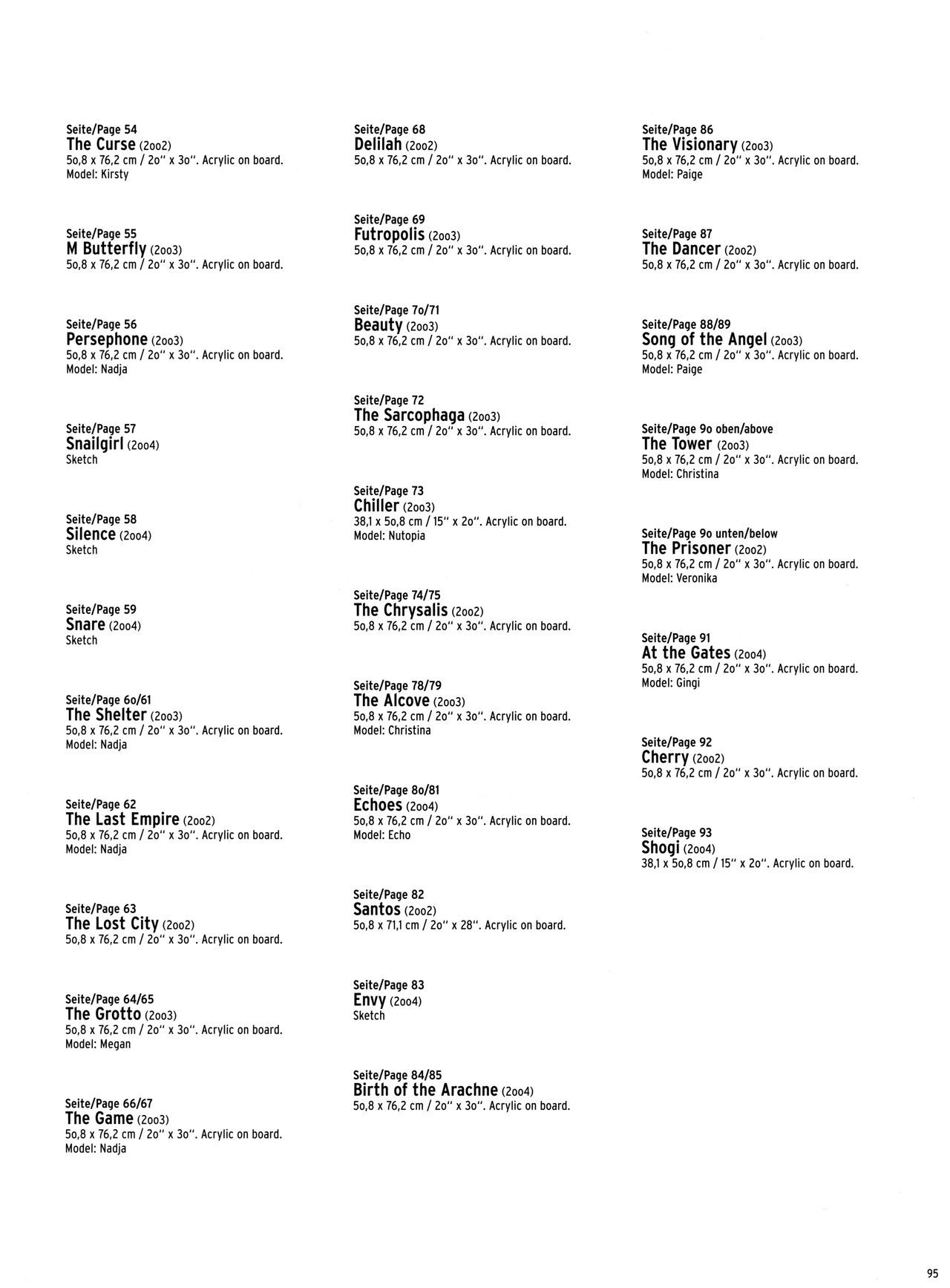 Seite/Page 54
The Curse (2oo2)
5o,8 x 76,2 cm / 2o" x 3o". Acrylic on board.
Model: Kirsty

Seite/Page 55
M Butterfly (2oo3)
5o,8 x 76,2 cm / 2o" x 3o". Acrylic on board.

Seite/Page 56
Persephone (2oo3)
5o,8 x 76,2 cm / 2o" x 3o". Acrylic on board.
Model: Nadja

Seite/Page 57
Snailgirl (2oo4)
Sketch

Seite/Page 58
Silence (2oo4)
Sketch

Seite/Page 59
Snare (2oo4)
Sketch

Seite/Page 6o/61
The Shelter (2oo3)
5o,8 x 76,2 cm / 2o" x 3o". Acrylic on board.
Model: Nadja

Seite/Page 62
The Last Empire (2oo2)
5o,8 x 76,2 cm / 2o" x 3o". Acrylic on board.
Model: Nadja

Seite/Page 63
The Lost City (2oo2)
5o,8 x 76,2 cm / 2o" x 3o". Acrylic on board.

Seite/Page 64/65
The Grotto (2oo3)
5o,8 x 76,2 cm / 2o" x 3o". Acrylic on board.
Model: Megan

Seite/Page 66/67
The Game (2oo3)
5o,8 x 76,2 cm / 2o" x 3o". Acrylic on board.
Model: Nadja

Seite/Page 68
Delilah (2oo2)
5o,8 x 76,2 cm / 2o" x 3o". Acrylic on board.

Seite/Page 69
Futropolis (2oo3)
5o,8 x 76,2 cm / 2o" x 3o". Acrylic on board.

Seite/Page 7o/71
Beauty (2oo3)
5o,8 x 76,2 cm / 2o" x 3o". Acrylic on board.

Seite/Page 72
The Sarcophaga (2oo3)
5o,8 x 76,2 cm / 2o" x 3o". Acrylic on board.

Seite/Page 73
Chiller (2oo3)
38,1 x 5o,8 cm / 15" x 2o". Acrylic on board.
Model: Nutopia

Seite/Page 74/75
The Chrysalis (2oo2)
5o,8 x 76,2 cm / 2o" x 3o". Acrylic on board.

Seite/Page 78/79
The Alcove (2oo3)
5o,8 x 76,2 cm / 2o" x 3o". Acrylic on board.
Model: Christina

Seite/Page 8o/81
Echoes (2oo4)
5o,8 x 76,2 cm / 2o" x 3o". Acrylic on board.
Model: Echo

Seite/Page 82
Santos (2oo2)
5o,8 x 71,1 cm / 2o" x 28". Acrylic on board.

Seite/Page 83
Envy (2oo4)
Sketch

Seite/Page 84/85
Birth of the Arachne (2oo4)
5o,8 x 76,2 cm / 2o" x 3o". Acrylic on board.

Seite/Page 86
The Visionary (2oo3)
5o,8 x 76,2 cm / 2o" x 3o". Acrylic on board.
Model: Paige

Seite/Page 87
The Dancer (2oo2)
5o,8 x 76,2 cm / 2o" x 3o". Acrylic on board.

Seite/Page 88/89
Song of the Angel (2oo3)
5o,8 x 76,2 cm / 2o" x 3o". Acrylic on board.
Model: Paige

Seite/Page 9o oben/above
The Tower (2oo3)
5o,8 x 76,2 cm / 2o" x 3o". Acrylic on board.
Model: Christina

Seite/Page 9o unten/below
The Prisoner (2oo2)
5o,8 x 76,2 cm / 2o" x 3o". Acrylic on board.
Model: Veronika

Seite/Page 91
At the Gates (2oo4)
5o,8 x 76,2 cm / 2o" x 3o". Acrylic on board.
Model: Gingi

Seite/Page 92
Cherry (2oo2)
5o,8 x 76,2 cm / 2o" x 3o". Acrylic on board.

Seite/Page 93
Shogi (2oo4)
38,1 x 5o,8 cm / 15" x 2o". Acrylic on board.

95